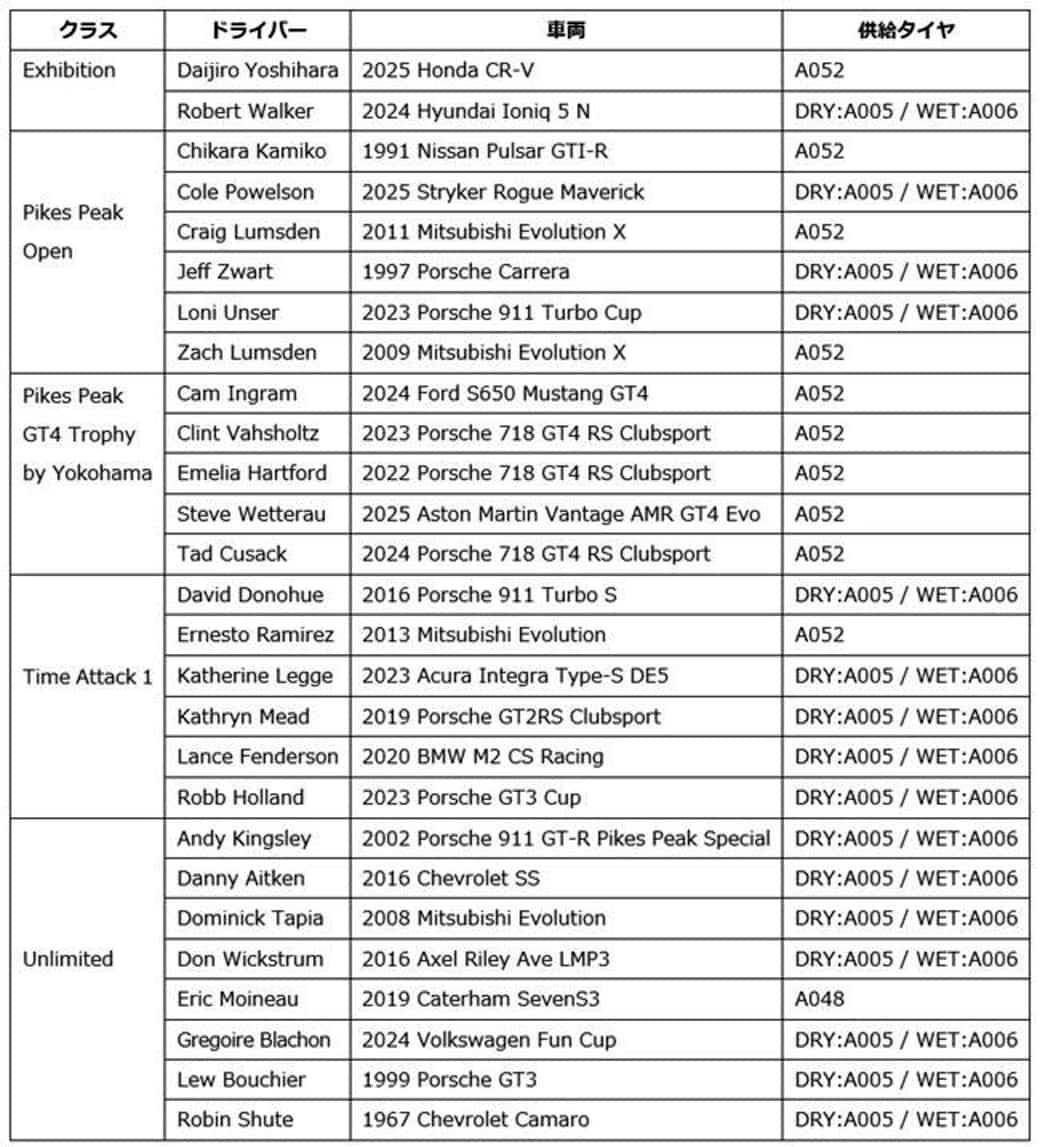 | クラス | ドライバー | 車両 | 供給タイヤ |
|---|---|---|---|
| Exhibition | Daijiro Yoshihara | 2025 Honda CR-V | A052 |
| | Robert Walker | 2024 Hyundai Ioniq 5 N | DRY:A005 / WET:A006 |
| Pikes Peak Open | Chikara Kamiko | 1991 Nissan Pulsar GTI-R | A052 |
| | Cole Powelson | 2025 Stryker Rogue Maverick | DRY:A005 / WET:A006 |
| | Craig Lumsden | 2011 Mitsubishi Evolution X | A052 |
| | Jeff Zwart | 1997 Porsche Carrera | DRY:A005 / WET:A006 |
| | Loni Unser | 2023 Porsche 911 Turbo Cup | DRY:A005 / WET:A006 |
| | Zach Lumsden | 2009 Mitsubishi Evolution X | A052 |
| Pikes Peak GT4 Trophy by Yokohama | Cam Ingram | 2024 Ford S650 Mustang GT4 | A052 |
| | Clint Vahsholtz | 2023 Porsche 718 GT4 RS Clubsport | A052 |
| | Emelia Hartford | 2022 Porsche 718 GT4 RS Clubsport | A052 |
| | Steve Wetterau | 2025 Aston Martin Vantage AMR GT4 Evo | A052 |
| | Tad Cusack | 2024 Porsche 718 GT4 RS Clubsport | A052 |
| Time Attack 1 | David Donohue | 2016 Porsche 911 Turbo S | DRY:A005 / WET:A006 |
| | Ernesto Ramirez | 2013 Mitsubishi Evolution | A052 |
| | Katherine Legge | 2023 Acura Integra Type-S DE5 | DRY:A005 / WET:A006 |
| | Kathryn Mead | 2019 Porsche GT2RS Clubsport | DRY:A005 / WET:A006 |
| | Lance Fenderson | 2020 BMW M2 CS Racing | DRY:A005 / WET:A006 |
| | Robb Holland | 2023 Porsche GT3 Cup | DRY:A005 / WET:A006 |
| Unlimited | Andy Kingsley | 2002 Porsche 911 GT-R Pikes Peak Special | DRY:A005 / WET:A006 |
| | Danny Aitken | 2016 Chevrolet SS | DRY:A005 / WET:A006 |
| | Dominick Tapia | 2008 Mitsubishi Evolution | DRY:A005 / WET:A006 |
| | Don Wickstrum | 2016 Axel Riley Ave LMP3 | DRY:A005 / WET:A006 |
| | Eric Moineau | 2019 Caterham SevenS3 | A048 |
| | Gregoire Blachon | 2024 Volkswagen Fun Cup | DRY:A005 / WET:A006 |
| | Lew Bouchier | 1999 Porsche GT3 | DRY:A005 / WET:A006 |
| | Robin Shute | 1967 Chevrolet Camaro | DRY:A005 / WET:A006 |